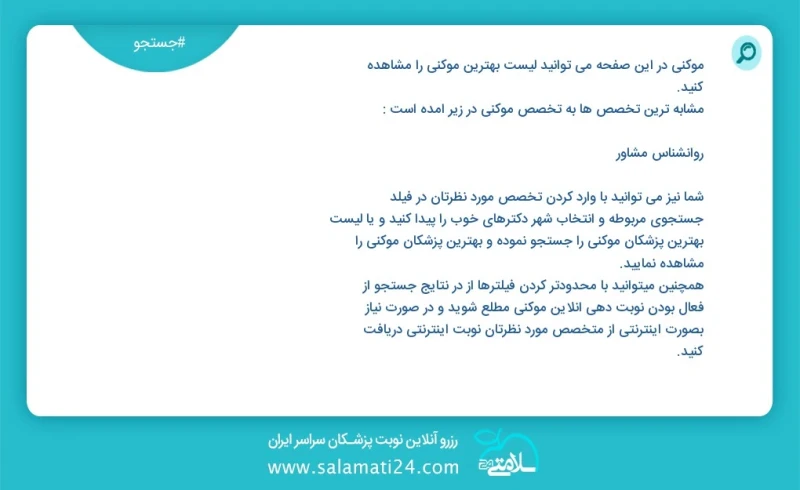 #جستجو

موکنی در این صفحه می توانید لیست بهترین موکنی را مشاهده کنید.
مشابه ترین تخصص ها به تخصص موکنی در زیر امده است :

روانشناس مشاور

شما نیز می توانید با وارد کردن تخصص مورد نظرتان در فیلد جستجوی مربوطه و انتخاب شهر دکترهای خوب را پیدا کنید و یا لیست بهترین پزشکان موکنی را جستجو نموده و بهترین پزشکان موکنی را مشاهده نمایید.
همچنین میتوانید با محدودتر کردن فیلترها از در نتایج جستجو از فعال بودن نوبت دهی انلاین موکنی مطلع شوید و در صورت نیاز بصورت اینترنتی از متخصص مورد نظرتان نوبت اینترنتی دریافت کنید.

رزرو آنلاین نوبت پزشکان سراسر ایران
www.salamati24.com
سلامتی ۲۴